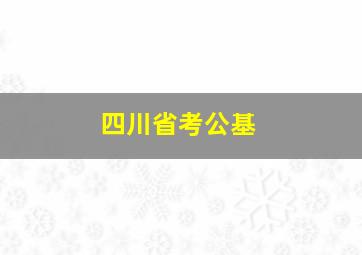 四川省考公基